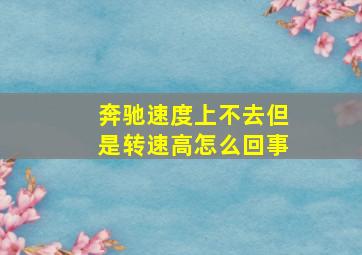 奔驰速度上不去但是转速高怎么回事